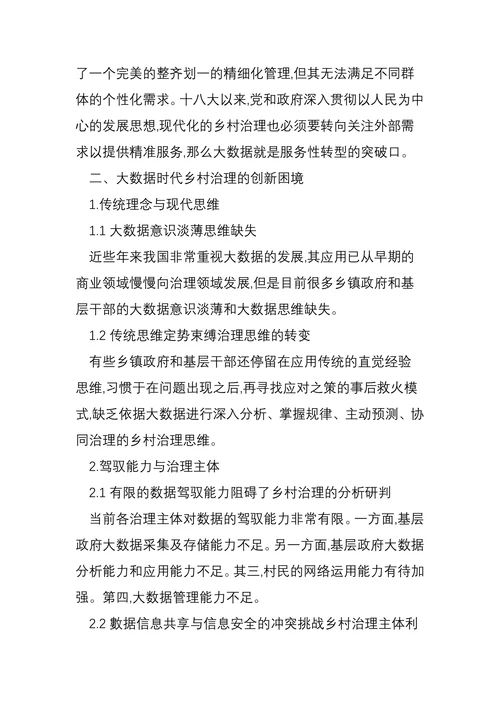 了一个完美的整齐划一的精细化管理,但其无法满足不同群体的个性化需求。十八大以来,党和政府深入贯彻以人民为中心的发展思想,现代化的乡村治理也必须要转向关注外部需求以提供精准服务,那么大数据就是服务性转型的突破口。

二、大数据时代乡村治理的创新困境

1.传统理念与现代思维

1.1 大数据意识淡薄思维缺失

近些年来我国非常重视大数据的发展,其应用已从早期的商业领域慢慢向治理领域发展,但是目前很多乡镇政府和基层干部的大数据意识淡薄和大数据思维缺失。

1.2 传统思维定势束缚治理思维的转变

有些乡镇政府和基层干部还停留在应用传统的直觉经验思维,习惯于在问题出现之后,再寻找应对之策的事后救火模式,缺乏依据大数据进行深入分析、掌握规律、主动预测、协同治理的乡村治理思维。

2.驾驭能力与治理主体

2.1 有限的数据驾驭能力阻碍了乡村治理的分析研判

当前各治理主体对数据的驾驭能力非常有限。一方面,基层政府大数据采集及存储能力不足。另一方面,基层政府大数据分析能力和应用能力不足。其三,村民的网络运用能力有待加强。第四,大数据管理能力不足。

2.2 數据信息共享与信息安全的冲突挑战乡村治理主体利